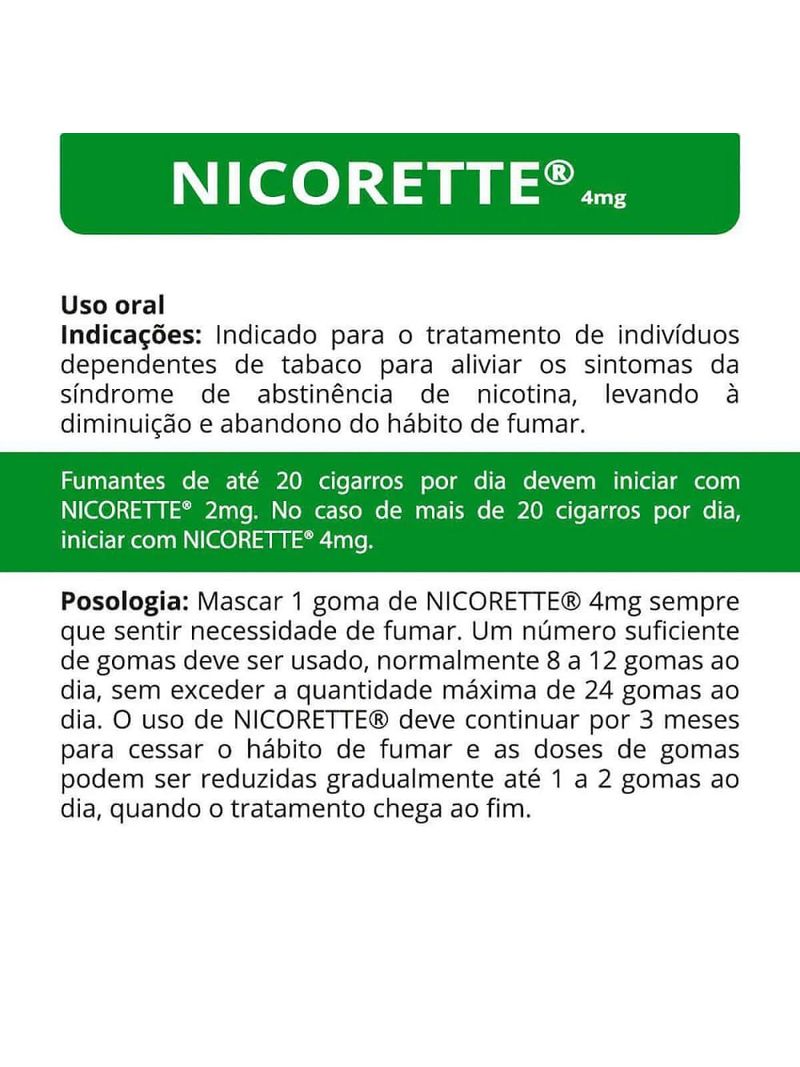 NICORETTE® 4mg

Uso oral
Indicações: Indicado para o tratamento de indivíduos dependentes de tabaco para aliviar os sintomas da síndrome de abstinência de nicotina, levando à diminuição e abandono do hábito de fumar.

Fumantes de até 20 cigarros por dia devem iniciar com NICORETTE® 2mg. No caso de mais de 20 cigarros por dia, iniciar com NICORETTE® 4mg.

Posologia: Mascar 1 goma de NICORETTE® 4mg sempre que sentir necessidade de fumar. Um número suficiente de gomas deve ser usado, normalmente 8 a 12 gomas ao dia, sem exceder a quantidade máxima de 24 gomas ao dia. O uso de NICORETTE® deve continuar por 3 meses para cessar o hábito de fumar e as doses de gomas podem ser reduzidas gradualmente até 1 a 2 gomas ao dia, quando o tratamento chega ao fim.